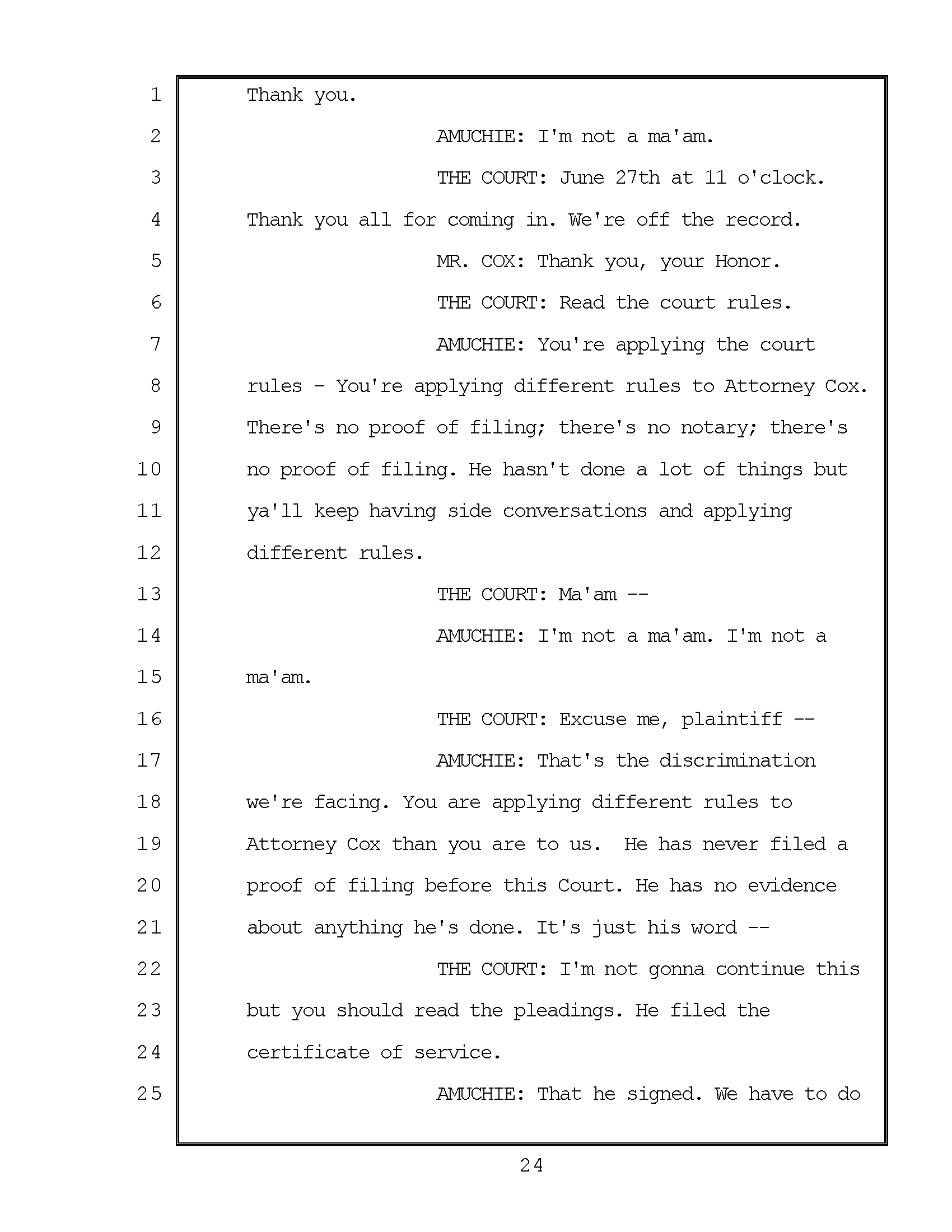 1 Thank you.

2 AMUCHIE: I'm not a ma'am.

3 THE COURT: June 27th at 11 o'clock.

4 Thank you all for coming in. We're off the record.

5 MR. COX: Thank you, your Honor.

6 THE COURT: Read the court rules.

7 AMUCHIE: You're applying the court

8 rules - You're applying different rules to Attorney Cox.

9 There's no proof of filing; there's no notary; there's

10 no proof of filing. He hasn't done a lot of things but

11 ya'll keep having side conversations and applying

12 different rules.

13 THE COURT: Ma'am --

14 AMUCHIE: I'm not a ma'am. I'm not a

15 ma'am.

16 THE COURT: Excuse me, plaintiff --

17 AMUCHIE: That's the discrimination

18 we're facing. You are applying different rules to

19 Attorney Cox than you are to us. He has never filed a

20 proof of filing before this Court. He has no evidence

21 about anything he's done. It's just his word --

22 THE COURT: I'm not gonna continue this

23 but you should read the pleadings. He filed the

24 certificate of service.

25 AMUCHIE: That he signed. We have to do

24